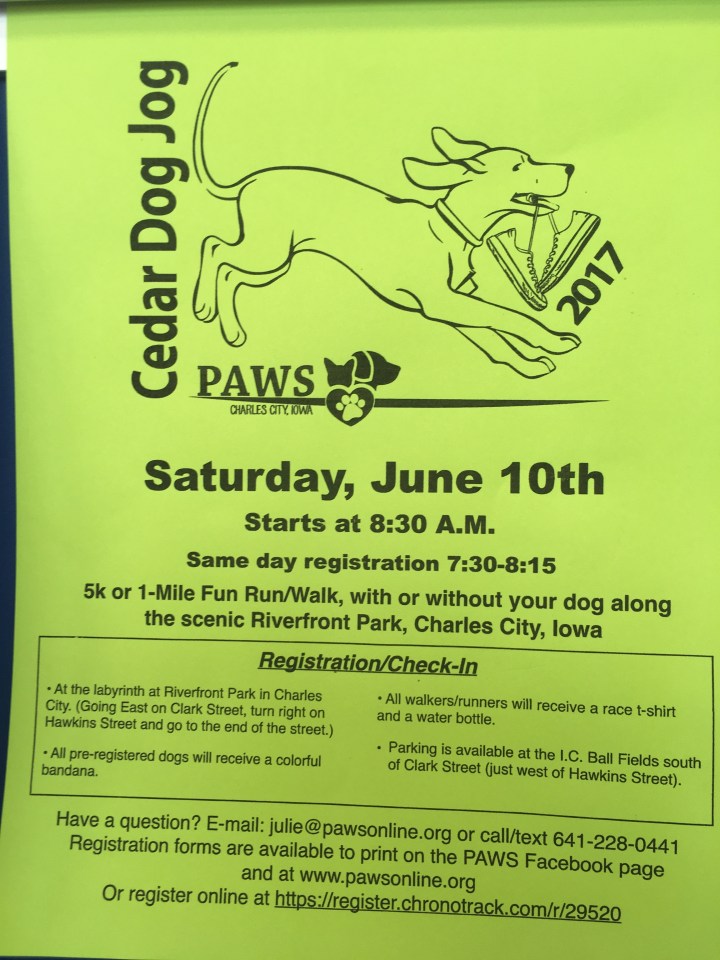 Cedar Dog Jog

2017

PAWS
CHARLES CITY, IOWA

Saturday, June 10th

Starts at 8:30 A.M.

Same day registration 7:30-8:15

5k or 1-Mile Fun Run/Walk, with or without your dog along the scenic Riverfront Park, Charles City, Iowa

Registration/Check-In

• At the labyrinth at Riverfront Park in Charles City. (Going East on Clark Street, turn right on Hawkins Street and go to the end of the street.)

• All pre-registered dogs will receive a colorful bandana.

• All walkers/runners will receive a race t-shirt and a water bottle.

• Parking is available at the I.C. Ball Fields south of Clark Street (just west of Hawkins Street).

Have a question? E-mail: julie@pawsonline.org or call/text 641-228-0441
Registration forms are available to print on the PAWS Facebook page and at www.pawsonline.org
Or register online at https://register.chronotrack.com/r/29520